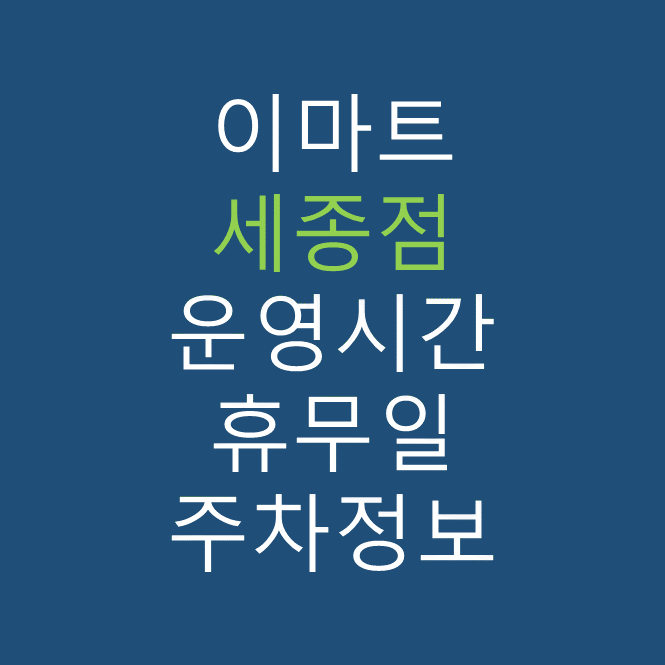 이마트
세종점
운영시간
휴무일
주차정보